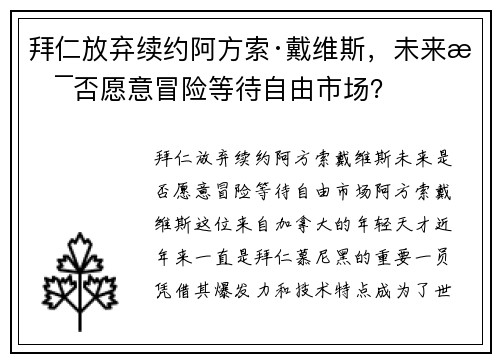 拜仁放弃续约阿方索·戴维斯，未来æ¯否愿意冒险等待自由市场？

拜仁放弃续约阿方索戴维斯未来是否愿意冒险等待自由市场阿方索戴维斯这位来自加拿大的年轻天才近年来一直是拜仁慕尼黑的重要一员凭借其爆发力和技术特点成为了世